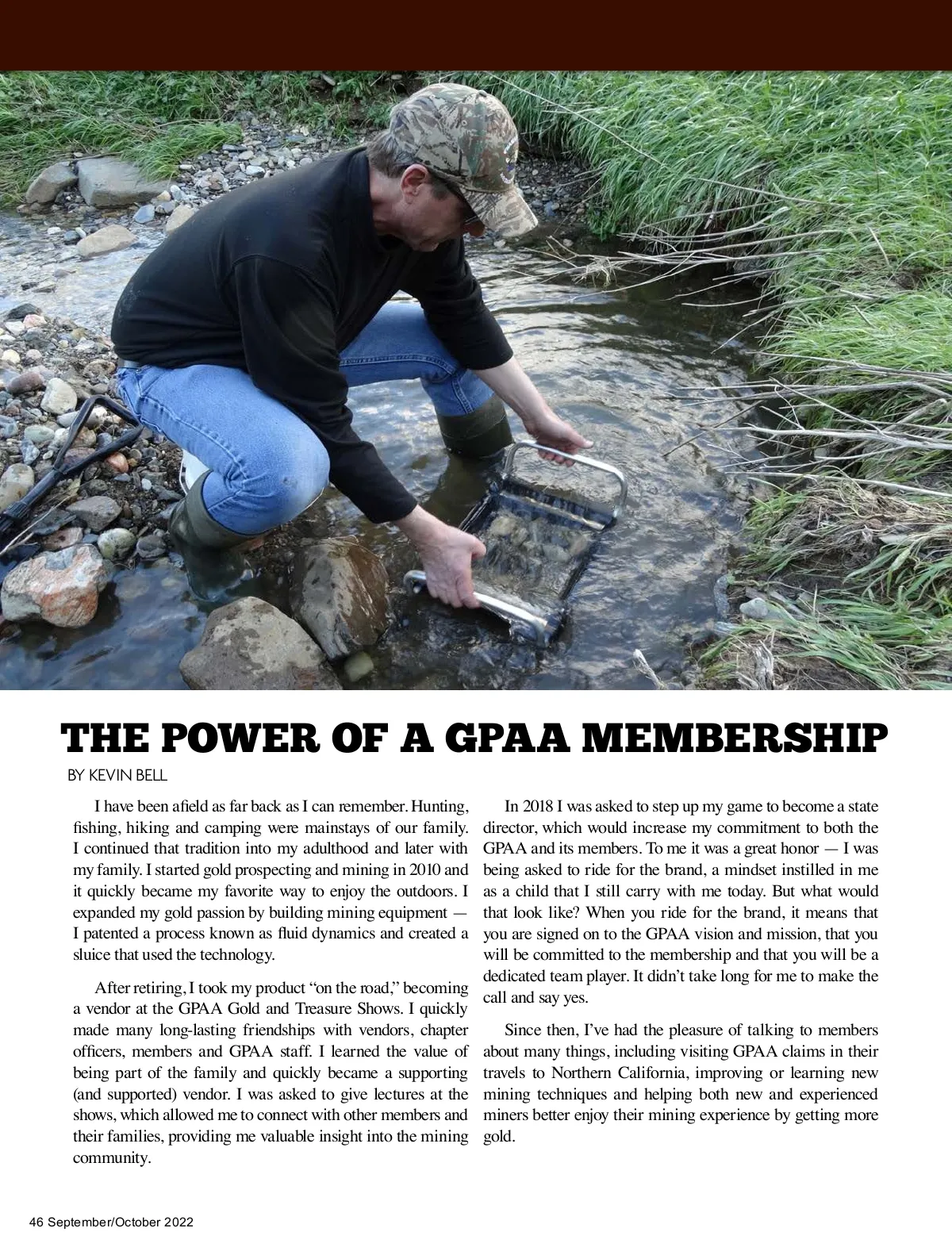 THE POWER OF A GPAA MEMBERSHIP

BY KEVIN BELL

I have been afield as far back as I can remember. Hunting, fishing, hiking and camping were mainstays of our family. I continued that tradition into my adulthood and later with my family. I started gold prospecting and mining in 2010 and it quickly became my favorite way to enjoy the outdoors. I expanded my gold passion by building mining equipment — I patented a process known as fluid dynamics and created a sluice that used the technology.

After retiring, I took my product "on the road," becoming a vendor at the GPAA Gold and Treasure Shows. I quickly made many long-lasting friendships with vendors, chapter officers, members and GPAA staff. I learned the value of being part of the family and quickly became a supporting (and supported) vendor. I was asked to give lectures at the shows, which allowed me to connect with other members and their families, providing me valuable insight into the mining community.

In 2018 I was asked to step up my game to become a state director, which would increase my commitment to both the GPAA and its members. To me it was a great honor — I was being asked to ride for the brand, a mindset instilled in me as a child that I still carry with me today. But what would that look like? When you ride for the brand, it means that you are signed on to the GPAA vision and mission, that you will be committed to the membership and that you will be a dedicated team player. It didn't take long for me to make the call and say yes.

Since then, I've had the pleasure of talking to members about many things, including visiting GPAA claims in their travels to Northern California, improving or learning new mining techniques and helping both new and experienced miners better enjoy their mining experience by getting more gold.

46 September/October 2022